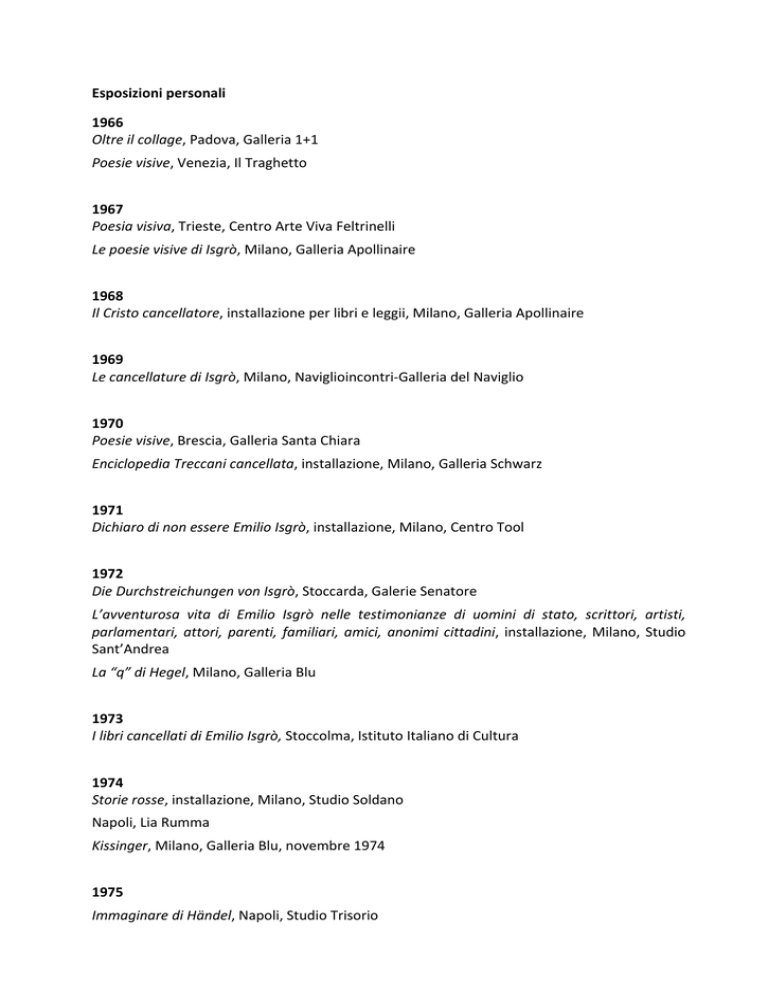 Esposizioni personali

1966
Oltre il collage, Padova, Galleria 1+1

Poesie visive, Venezia, Il Traghetto

1967
Poesia visiva, Trieste, Centro Arte Viva Feltrinelli

Le poesie visive di Isgrò, Milano, Galleria Apollinaire

1968
Il Cristo cancellatore, installazione per libri e leggii, Milano, Galleria Apollinaire

1969
Le cancellature di Isgrò, Milano, Naviglioincontri-Galleria del Naviglio

1970
Poesie visive, Brescia, Galleria Santa Chiara

Enciclopedia Treccani cancellata, installazione, Milano, Galleria Schwarz

1971
Dichiaro di non essere Emilio Isgrò, installazione, Milano, Centro Tool

1972
Die Durchstreichungen von Isgrò, Stoccarda, Galerie Senatore

L'avventurosa vita di Emilio Isgrò nelle testimonianze di uomini di stato, scrittori, artisti, parlamentari, attori, parenti, familiari, amici, anonimi cittadini, installazione, Milano, Studio Sant'Andrea

La "q" di Hegel, Milano, Galleria Blu

1973
I libri cancellati di Emilio Isgrò, Stoccolma, Istituto Italiano di Cultura

1974
Storie rosse, installazione, Milano, Studio Soldano

Napoli, Lia Rumma

Kissinger, Milano, Galleria Blu, novembre 1974

1975

Immaginare di Händel, Napoli, Studio Trisorio